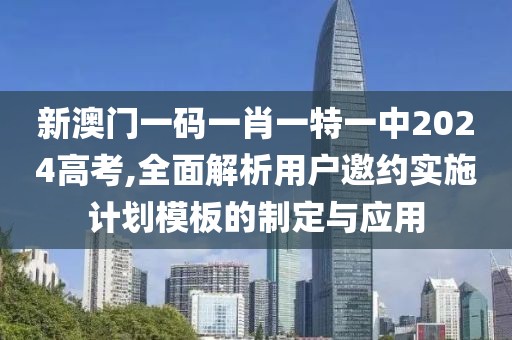 新澳门一码一肖一特一中2024高考,全面解析用户邀约实施计划模板的制定与应用